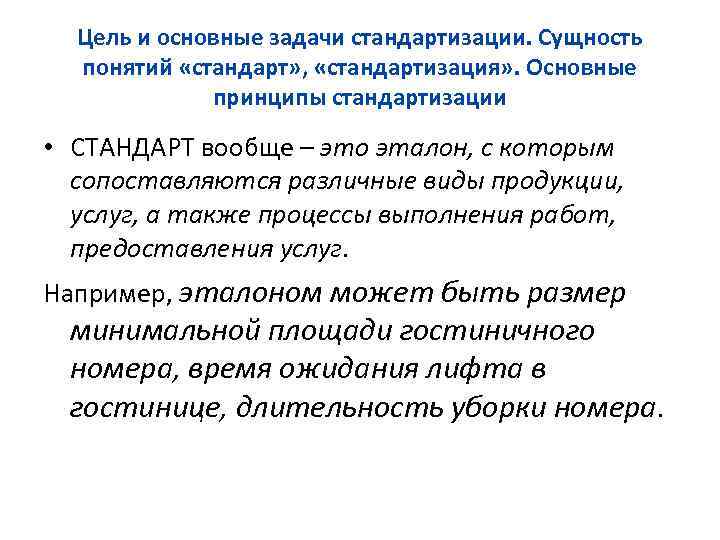 Цель и основные задачи стандартизации. Сущность понятий «стандарт», «стандартизация». Основные принципы стандартизации

• СТАНДАРТ вообще – это эталон, с которым сопоставляются различные виды продукции, услуг, а также процессы выполнения работ, предоставления услуг.

Например, эталоном может быть размер минимальной площади гостиничного номера, время ожидания лифта в гостинице, длительность уборки номера.